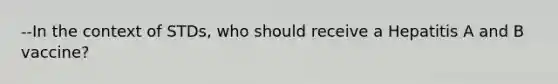 --In the context of STDs, who should receive a Hepatitis A and B vaccine?